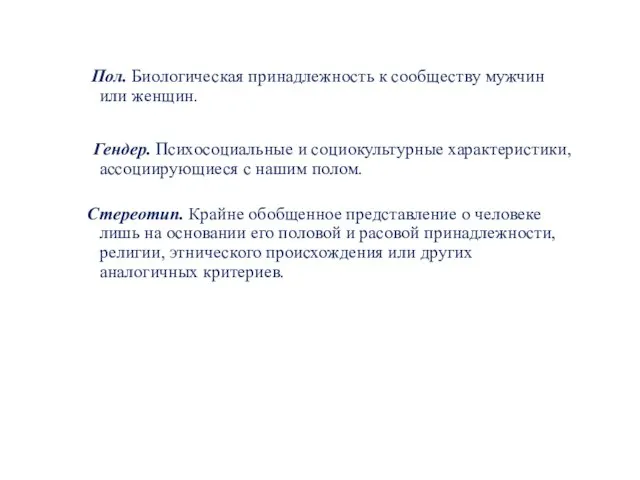 Пол. Биологическая принадлежность к сообществу мужчин или женщин.

Гендер. Психосоциальные и социокультурные характеристики, ассоциирующиеся с нашим полом.

Стереотип. Крайне обобщенное представление о человеке лишь на основании его половой и расовой принадлежности, религии, этнического происхождения или других аналогичных критериев.